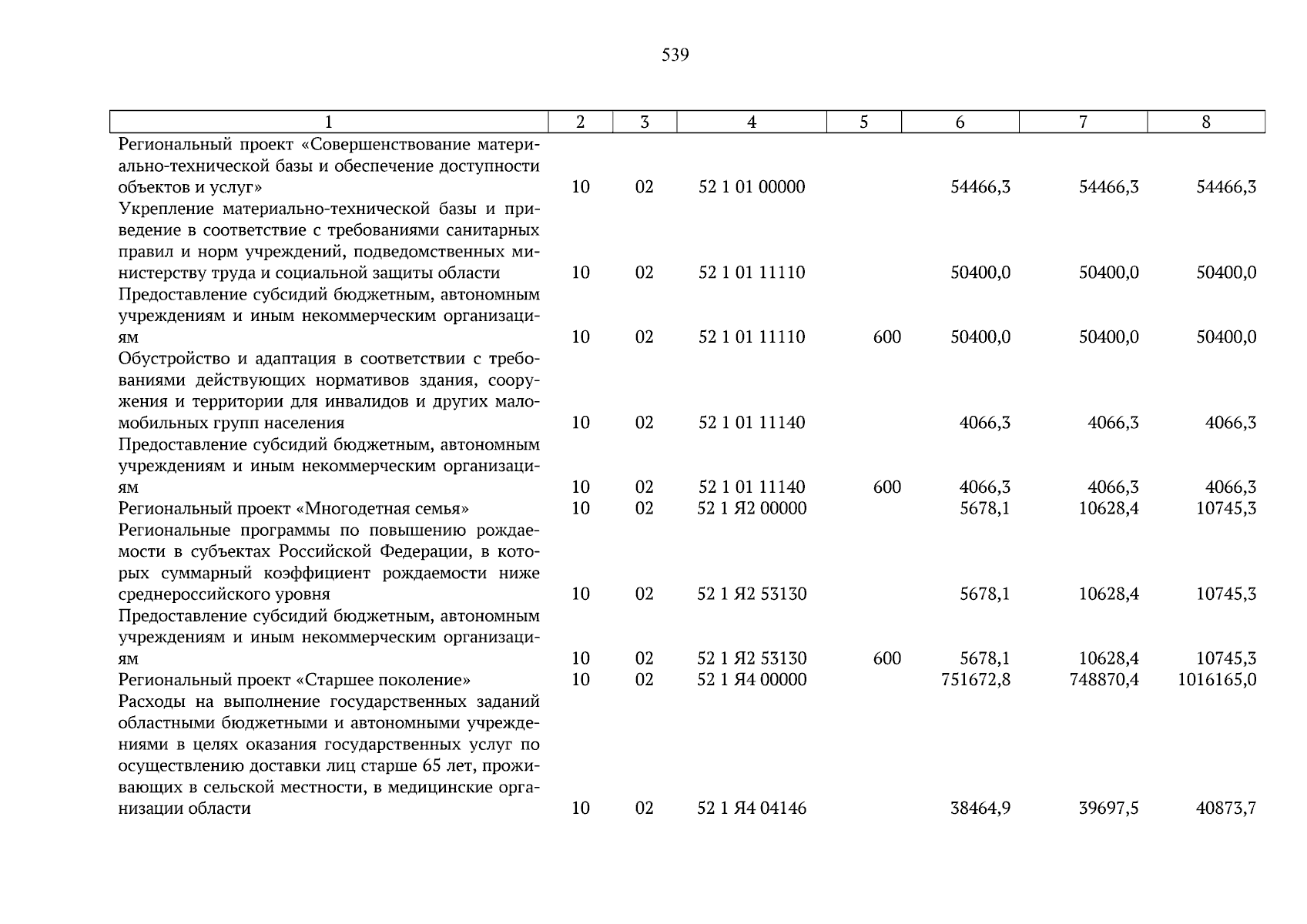 539

| 1 | 2 | 3 | 4 | 5 | 6 | 7 | 8 |
|---|---|---|---|---|---|---|---|
| Региональный проект «Совершенствование материально-технической базы и обеспечение доступности объектов и услуг» | 10 | 02 | 52 1 01 00000 | | 54466,3 | 54466,3 | 54466,3 |
| Укрепление материально-технической базы и приведение в соответствие с требованиями санитарных правил и норм учреждений, подведомственных министерству труда и социальной защиты области | 10 | 02 | 52 1 01 11110 | | 50400,0 | 50400,0 | 50400,0 |
| Предоставление субсидий бюджетным, автономным учреждениям и иным некоммерческим организациям | 10 | 02 | 52 1 01 11110 | 600 | 50400,0 | 50400,0 | 50400,0 |
| Обустройство и адаптация в соответствии с требованиями действующих нормативов здания, сооружения и территории для инвалидов и других маломобильных групп населения | 10 | 02 | 52 1 01 11140 | | 4066,3 | 4066,3 | 4066,3 |
| Предоставление субсидий бюджетным, автономным учреждениям и иным некоммерческим организациям | 10 | 02 | 52 1 01 11140 | 600 | 4066,3 | 4066,3 | 4066,3 |
| Региональный проект «Многодетная семья» | 10 | 02 | 52 1 Я2 00000 | | 5678,1 | 10628,4 | 10745,3 |
| Региональные программы по повышению рождаемости в субъектах Российской Федерации, в которых суммарный коэффициент рождаемости ниже среднероссийского уровня | 10 | 02 | 52 1 Я2 53130 | | 5678,1 | 10628,4 | 10745,3 |
| Предоставление субсидий бюджетным, автономным учреждениям и иным некоммерческим организациям | 10 | 02 | 52 1 Я2 53130 | 600 | 5678,1 | 10628,4 | 10745,3 |
| Региональный проект «Старшее поколение» | 10 | 02 | 52 1 Я4 00000 | | 751672,8 | 748870,4 | 1016165,0 |
| Расходы на выполнение государственных заданий областными бюджетными и автономными учреждениями в целях оказания государственных услуг по осуществлению доставки лиц старше 65 лет, проживающих в сельской местности, в медицинские организации области | 10 | 02 | 52 1 Я4 04146 | | 38464,9 | 39697,5 | 40873,7 |